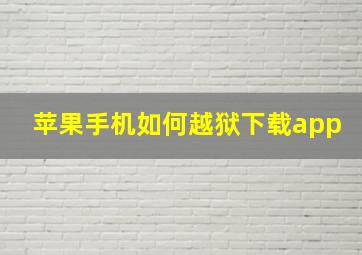 苹果手机如何越狱下载app